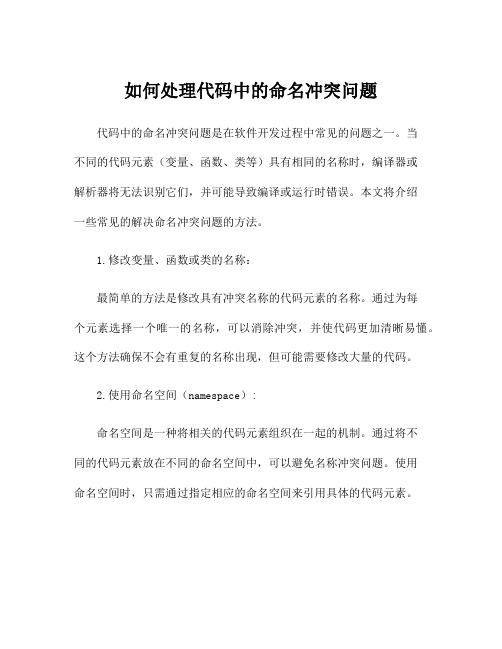 如何处理代码中的命名冲突问题

代码中的命名冲突问题是在软件开发过程中常见的问题之一。当不同的代码元素（变量、函数、类等）具有相同的名称时，编译器或解析器将无法识别它们，并可能导致编译或运行时错误。本文将介绍一些常见的解决命名冲突问题的方法。

1.修改变量、函数或类的名称：

最简单的方法是修改具有冲突名称的代码元素的名称。通过为每个元素选择一个唯一的名称，可以消除冲突，并使代码更加清晰易懂。这个方法确保不会有重复的名称出现，但可能需要修改大量的代码。

2.使用命名空间（namespace）：

命名空间是一种将相关的代码元素组织在一起的机制。通过将不同的代码元素放在不同的命名空间中，可以避免名称冲突问题。使用命名空间时，只需通过指定相应的命名空间来引用具体的代码元素。